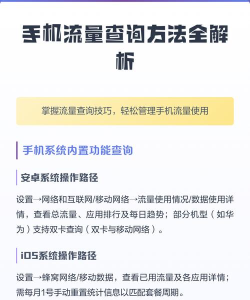 手机流量查询方法全解析

掌握流量查询技巧，轻松管理手机流量使用

手机系统内置功能查询

安卓系统操作路径

设置→网络和互联网/移动网络→流量使用情况/数据使用详情，查看总流量、应用排行及每日趋势；部分机型（如华为）支持双卡查询（双卡与移动网络）。

iOS系统操作路径

设置→蜂窝网络/移动数据，查看已用流量及各应用详情；需每月1号手动重置统计信息以匹配套餐周期。